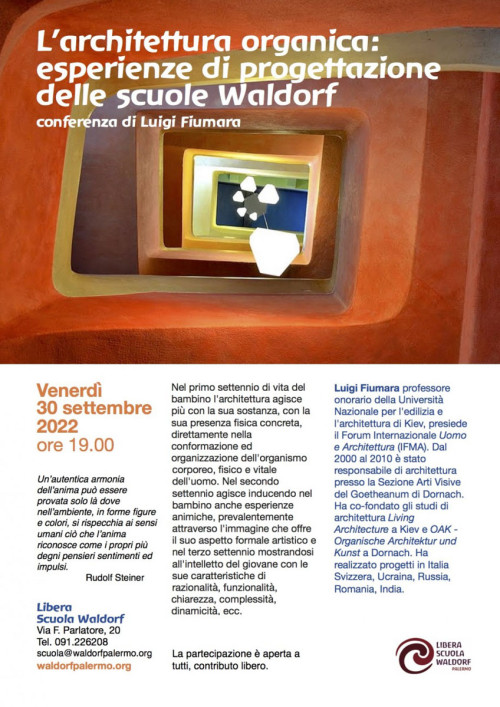 L'architettura organica: esperienze di progettazione delle scuole Waldorf

conferenza di Luigi Fiumara

Venerdì 30 settembre 2022
ore 19.00

Un'autentica armonia dell'anima può essere provata solo là dove nell'ambiente, in forme figure e colori, si rispecchia ai sensi umani ciò che l'anima riconosce come i propri più degni pensieri sentimenti ed impulsi.

Rudolf Steiner

Libera Scuola Waldorf
Via F. Parlatore, 20
Tel. 091.226208
scuola@waldorfpalermo.org
waldorfpalermo.org

Nel primo settennio di vita del bambino l'architettura agisce più con la sua sostanza, con la sua presenza fisica concreta, direttamente nella conformazione ed organizzazione dell'organismo corporeo, fisico e vitale dell'uomo. Nel secondo settennio agisce inducendo nel bambino anche esperienze animiche, prevalentemente attraverso l'immagine che offre il suo aspetto formale artistico e nel terzo settennio mostrandosi all'intelletto del giovane con le sue caratteristiche di razionalità, funzionalità, chiarezza, complessità, dinamicità, ecc.

La partecipazione è aperta a tutti, contributo libero.

Luigi Fiumara professore onorario della Università Nazionale per l'edilizia e l'architettura di Kiev, presiede il Forum Internazionale Uomo e Architettura (IFMA). Dal 2000 al 2010 è stato responsabile di architettura presso la Sezione Arti Visive del Goetheanum di Dornach. Ha co-fondato gli studi di architettura Living Architecture a Kiev e OAK - Organische Architektur und Kunst a Dornach. Ha realizzato progetti in Italia Svizzera, Ucraina, Russia, Romania, India.

LIBERA SCUOLA WALDORF PALERMO